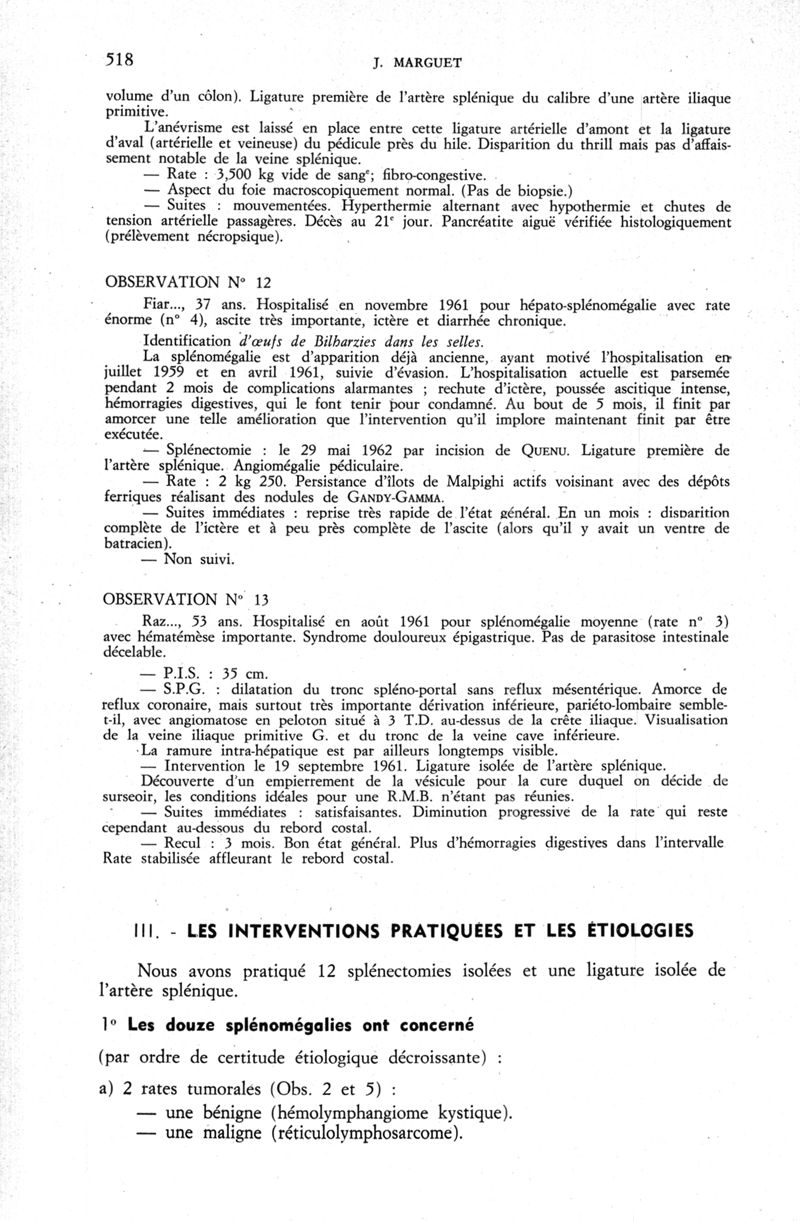 518 J. MARGUET

volume d'un côlon). Ligature première de l'artère splénique du calibre d'une artère iliaque primitive.

L'anévrisme est laissé en place entre cette ligature artérielle d'amont et la ligature d'aval (artérielle et veineuse) du pédicule près du hile. Disparition du thrill mais pas d'affaissement notable de la veine splénique.

— Rate : 3,500 kg vide de sang$^e$; fibro-congestive.

— Aspect du foie macroscopiquement normal. (Pas de biopsie.)

— Suites : mouvementées. Hyperthermie alternant avec hypothermie et chutes de tension artérielle passagères. Décès au 21$^e$ jour. Pancréatite aiguë vérifiée histologiquement (prélèvement nécropsique).

OBSERVATION N° 12

Fiar..., 37 ans. Hospitalisé en novembre 1961 pour hépato-splénomégalie avec rate énorme (n° 4), ascite très importante, ictère et diarrhée chronique.

Identification d'œufs de Bilharzies dans les selles.

La splénomégalie est d'apparition déjà ancienne, ayant motivé l'hospitalisation en juillet 1959 et en avril 1961, suivie d'évasion. L'hospitalisation actuelle est parsemée pendant 2 mois de complications alarmantes ; rechute d'ictère, poussée ascitique intense, hémorragies digestives, qui le font tenir pour condamné. Au bout de 5 mois, il finit par amorcer une telle amélioration que l'intervention qu'il implore maintenant finit par être exécutée.

— Splénectomie : le 29 mai 1962 par incision de QUENU. Ligature première de l'artère splénique. Angiomégalie pédiculaire.

— Rate : 2 kg 250. Persistance d'îlots de Malpighi actifs voisinant avec des dépôts ferriques réalisant des nodules de GANDY-GAMMA.

— Suites immédiates : reprise très rapide de l'état général. En un mois : disparition complète de l'ictère et à peu près complète de l'ascite (alors qu'il y avait un ventre de batracien).

— Non suivi.

OBSERVATION N° 13

Raz..., 53 ans. Hospitalisé en août 1961 pour splénomégalie moyenne (rate n° 3) avec hématémèse importante. Syndrome douloureux épigastrique. Pas de parasitose intestinale décelable.

— P.I.S. : 35 cm.

— S.P.G. : dilatation du tronc spléno-portal sans reflux mésentérique. Amorce de reflux coronaire, mais surtout très importante dérivation inférieure, pariéto-lombaire semble-t-il, avec angiomatose en peloton situé à 3 T.D. au-dessus de la crête iliaque. Visualisation de la veine iliaque primitive G. et du tronc de la veine cave inférieure.

La ramure intra-hépatique est par ailleurs longtemps visible.

— Intervention le 19 septembre 1961. Ligature isolée de l'artère splénique.

Découverte d'un empierrement de la vésicule pour la cure duquel on décide de surseoir, les conditions idéales pour une R.M.B. n'étant pas réunies.

— Suites immédiates : satisfaisantes. Diminution progressive de la rate qui reste cependant au-dessous du rebord costal.

— Recul : 3 mois. Bon état général. Plus d'hémorragies digestives dans l'intervalle Rate stabilisée affleurant le rebord costal.

III. - LES INTERVENTIONS PRATIQUÉES ET LES ÉTIOLOGIES

Nous avons pratiqué 12 splénectomies isolées et une ligature isolée de l'artère splénique.

1° Les douze splénomégalies ont concerné

(par ordre de certitude étiologique décroissante) :

a) 2 rates tumorales (Obs. 2 et 5) :

— une bénigne (hémolymphangiome kystique).

— une maligne (réticulolymphosarcome).